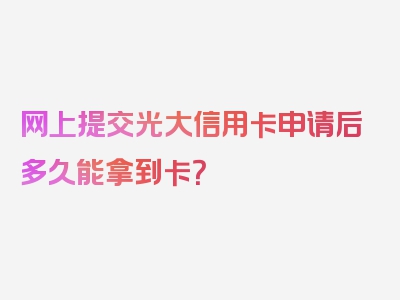 网上提交光大信用卡申请后多久能拿到卡？